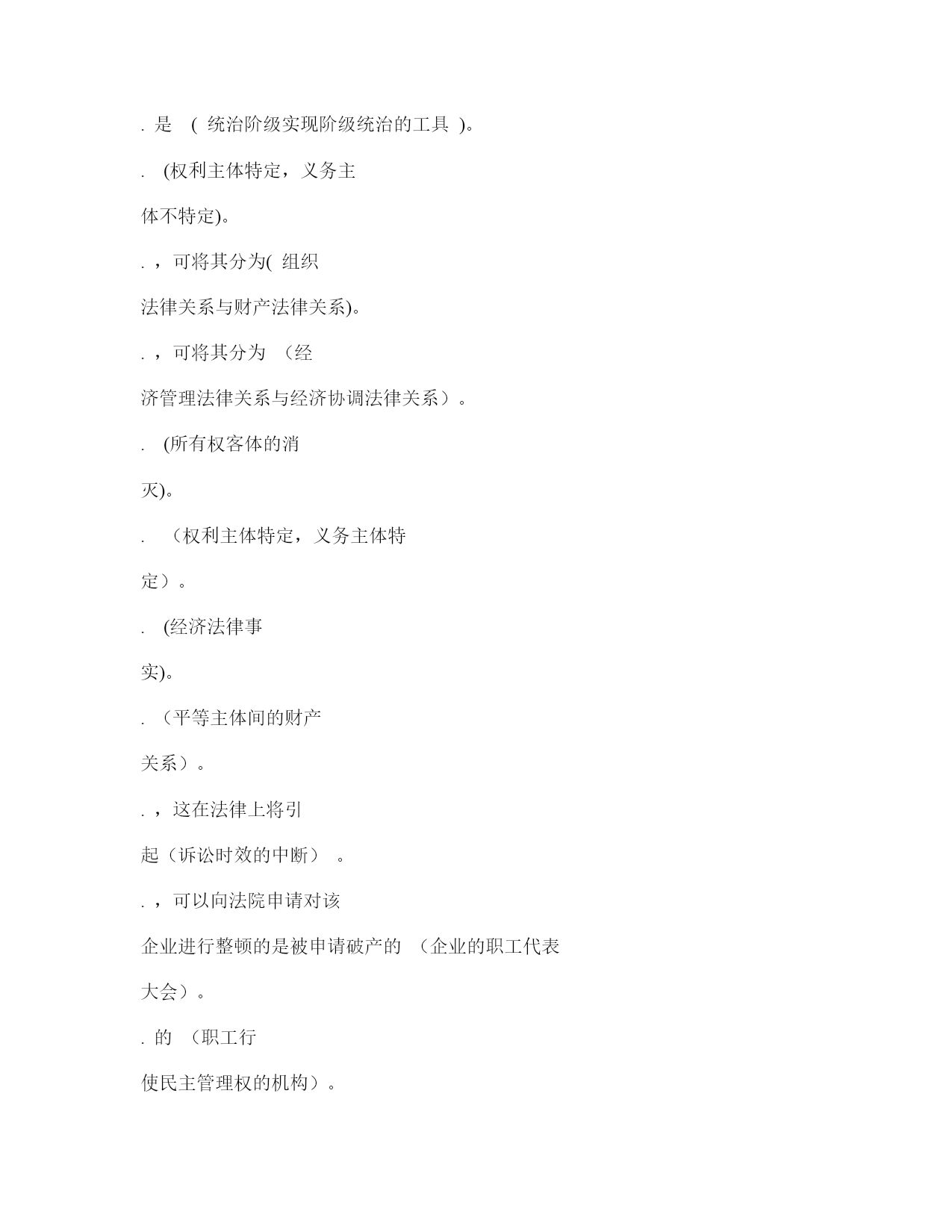 . 是 ( 统治阶级实现阶级统治的工具 )。

. (权利主体特定，义务主体不特定)。

. ，可将其分为( 组织法律关系与财产法律关系)。

. ，可将其分为 （经济管理法律关系与经济协调法律关系）。

. (所有权客体的消灭)。

. （权利主体特定，义务主体特定）。

. (经济法律事实)。

. （平等主体间的财产关系）。

. ，这在法律上将引起（诉讼时效的中断） 。

. ，可以向法院申请对该企业进行整顿的是被申请破产的 （企业的职工代表大会）。

. 的 （职工行使民主管理权的机构）。